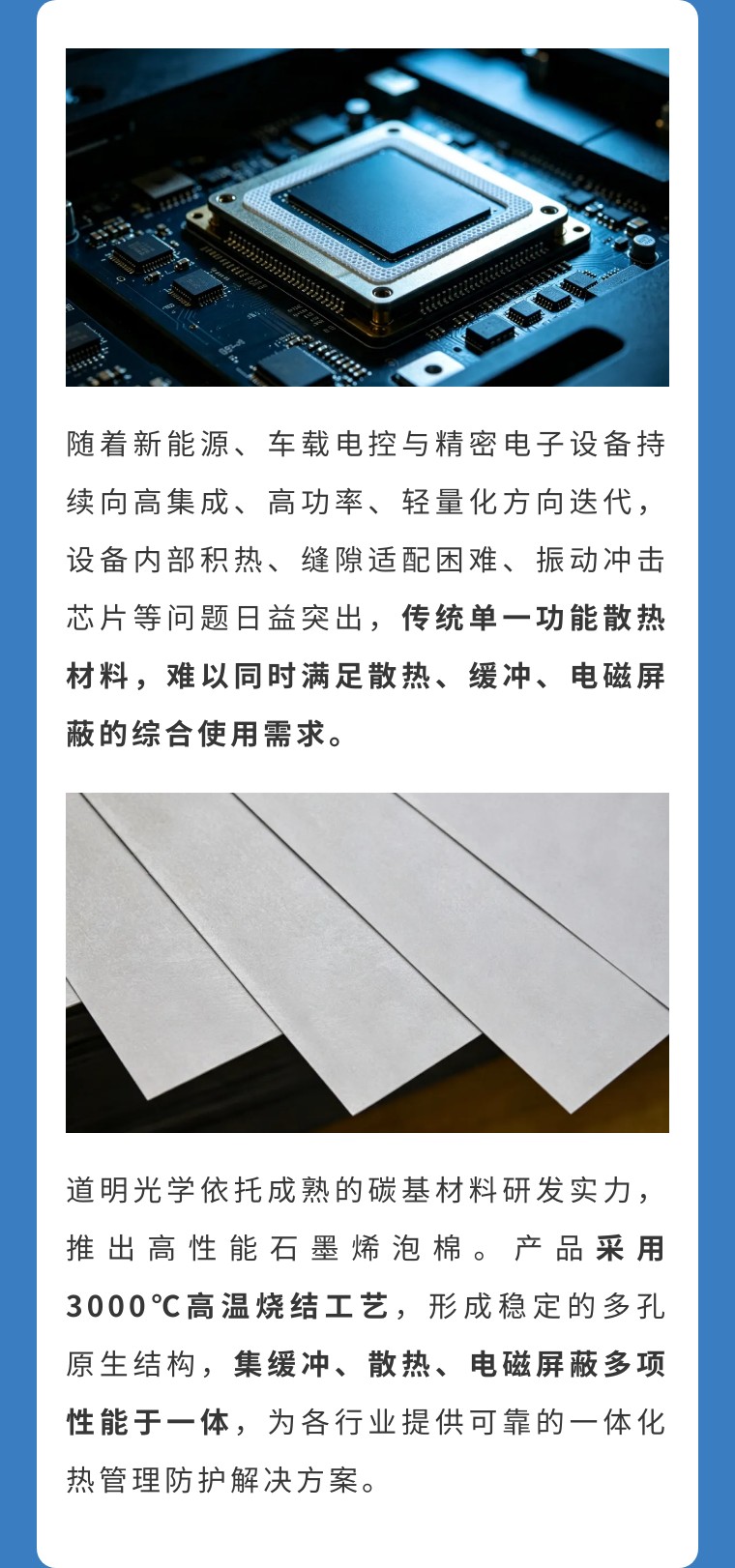 随着新能源、车载电控与精密电子设备持续向高集成、高功率、轻量化方向迭代，设备内部积热、缝隙适配困难、振动冲击芯片等问题日益突出，传统单一功能散热材料，难以同时满足散热、缓冲、电磁屏蔽的综合使用需求。

道明光学依托成熟的碳基材料研发实力，推出高性能石墨烯泡棉。产品采用3000℃高温烧结工艺，形成稳定的多孔原生结构，集缓冲、散热、电磁屏蔽多项性能于一体，为各行业提供可靠的一体化热管理防护解决方案。